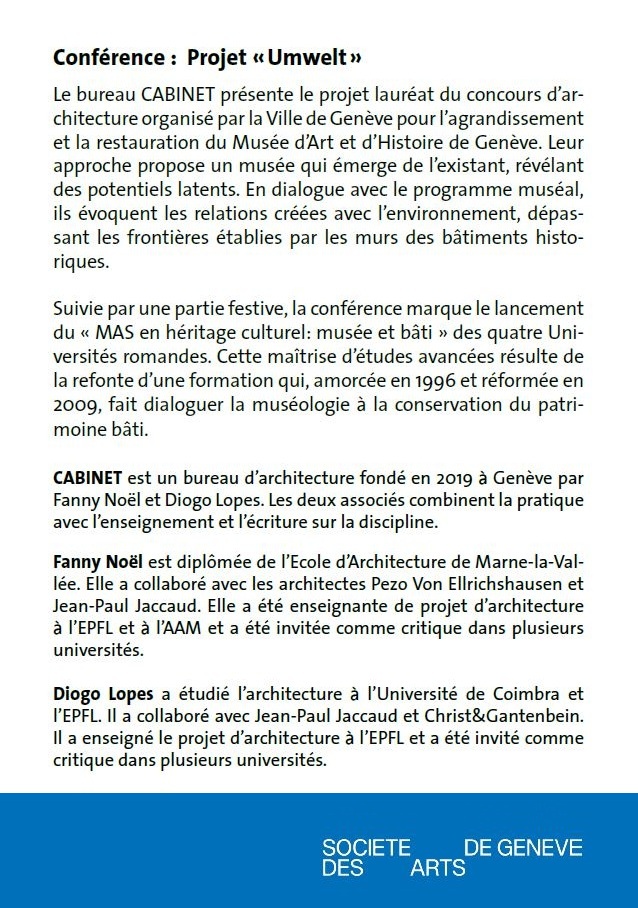 Conférence : Projet « Umwelt »

Le bureau CABINET présente le projet lauréat du concours d'architecture organisé par la Ville de Genève pour l'agrandissement et la restauration du Musée d'Art et d'Histoire de Genève. Leur approche propose un musée qui émerge de l'existant, révélant des potentiels latents. En dialogue avec le programme muséal, ils évoquent les relations créées avec l'environnement, dépassant les frontières établies par les murs des bâtiments historiques.

Suivie par une partie festive, la conférence marque le lancement du « MAS en héritage culturel: musée et bâti » des quatre Universités romandes. Cette maîtrise d'études avancées résulte de la refonte d'une formation qui, amorcée en 1996 et réformée en 2009, fait dialoguer la muséologie à la conservation du patrimoine bâti.

CABINET est un bureau d'architecture fondé en 2019 à Genève par Fanny Noël et Diogo Lopes. Les deux associés combinent la pratique avec l'enseignement et l'écriture sur la discipline.

Fanny Noël est diplômée de l'Ecole d'Architecture de Marne-la-Vallée. Elle a collaboré avec les architectes Pezo Von Ellrichshausen et Jean-Paul Jaccaud. Elle a été enseignante de projet d'architecture à l'EPFL et à l'AAM et a été invitée comme critique dans plusieurs universités.

Diogo Lopes a étudié l'architecture à l'Université de Coimbra et l'EPFL. Il a collaboré avec Jean-Paul Jaccaud et Christ&Gantenbein. Il a enseigné le projet d'architecture à l'EPFL et a été invité comme critique dans plusieurs universités.

SOCIETE DE GENEVE
DES ARTS